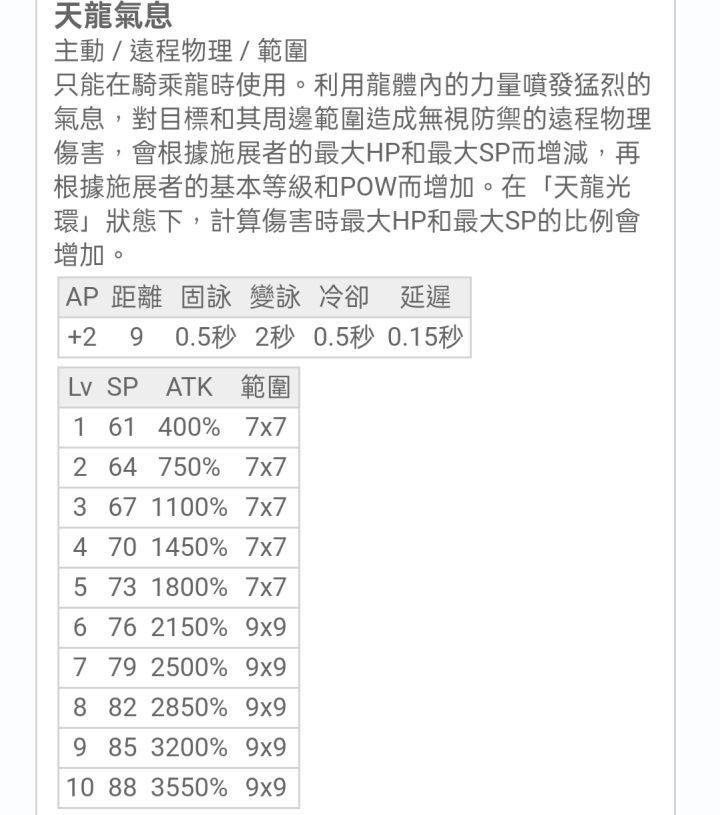 天龍氣息
主動 / 遠程物理 / 範圍
只能在騎乘龍時使用。利用龍體內的力量噴發猛烈的氣息，對目標和其周邊範圍造成無視防禦的遠程物理傷害，會根據施展者的最大HP和最大SP而增減，再根據施展者的基本等級和POW而增加。在「天龍光環」狀態下，計算傷害時最大HP和最大SP的比例會增加。

| AP | 距離 | 固詠 | 變詠 | 冷卻 | 延遲 |
|---|---|---|---|---|---|
| +2 | 9 | 0.5秒 | 2秒 | 0.5秒 | 0.15秒 |

| Lv | SP | ATK | 範圍 |
|---|---|---|---|
| 1 | 61 | 400% | 7x7 |
| 2 | 64 | 750% | 7x7 |
| 3 | 67 | 1100% | 7x7 |
| 4 | 70 | 1450% | 7x7 |
| 5 | 73 | 1800% | 7x7 |
| 6 | 76 | 2150% | 9x9 |
| 7 | 79 | 2500% | 9x9 |
| 8 | 82 | 2850% | 9x9 |
| 9 | 85 | 3200% | 9x9 |
| 10 | 88 | 3550% | 9x9 |